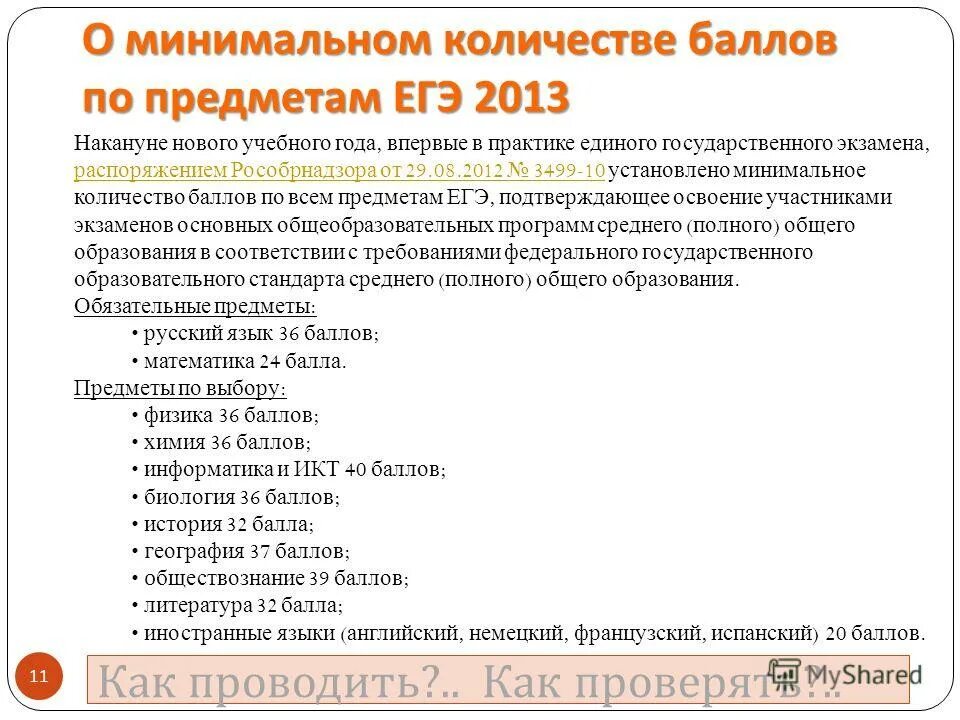 О минимальном количестве баллов по предметам ЕГЭ 2013

Накануне нового учебного года, впервые в практике единого государственного экзамена, распоряжением Рособрнадзора от 29.08.2012 № 3499-10 установлено минимальное количество баллов по всем предметам ЕГЭ, подтверждающее освоение участниками экзаменов основных общеобразовательных программ среднего (полного) общего образования в соответствии с требованиями федерального государственного образовательного стандарта среднего (полного) общего образования.

Обязательные предметы:
• русский язык 36 баллов;
• математика 24 балла.

Предметы по выбору:
• физика 36 баллов;
• химия 36 баллов;
• информатика и ИКТ 40 баллов;
• биология 36 баллов;
• история 32 балла;
• география 37 баллов;
• обществознание 39 баллов;
• литература 32 балла;
• иностранные языки (английский, немецкий, французский, испанский) 20 баллов.

11

Как проводить?.. Как проверять?..

MyShared